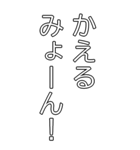 かえる
みょーん!